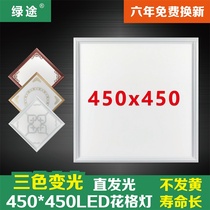 绿途®

六年免费换新

450x450

三色变光 直发光 不发黄

450*450LED花格灯 寿命长